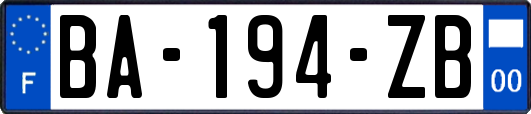 F

BA-194-ZB

00